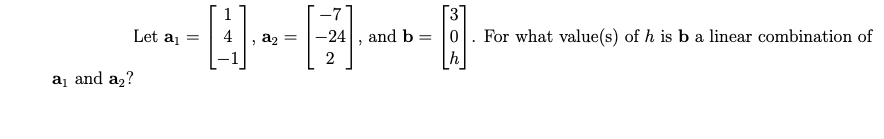 Let $\mathbf{a}_1 = \begin{bmatrix} 1 \\ 4 \\ -1 \end{bmatrix}$, $\mathbf{a}_2 = \begin{bmatrix} -7 \\ -24 \\ 2 \end{bmatrix}$, and $\mathbf{b} = \begin{bmatrix} 3 \\ 0 \\ h \end{bmatrix}$. For what value(s) of $h$ is $\mathbf{b}$ a linear combination of $\mathbf{a}_1$ and $\mathbf{a}_2$?